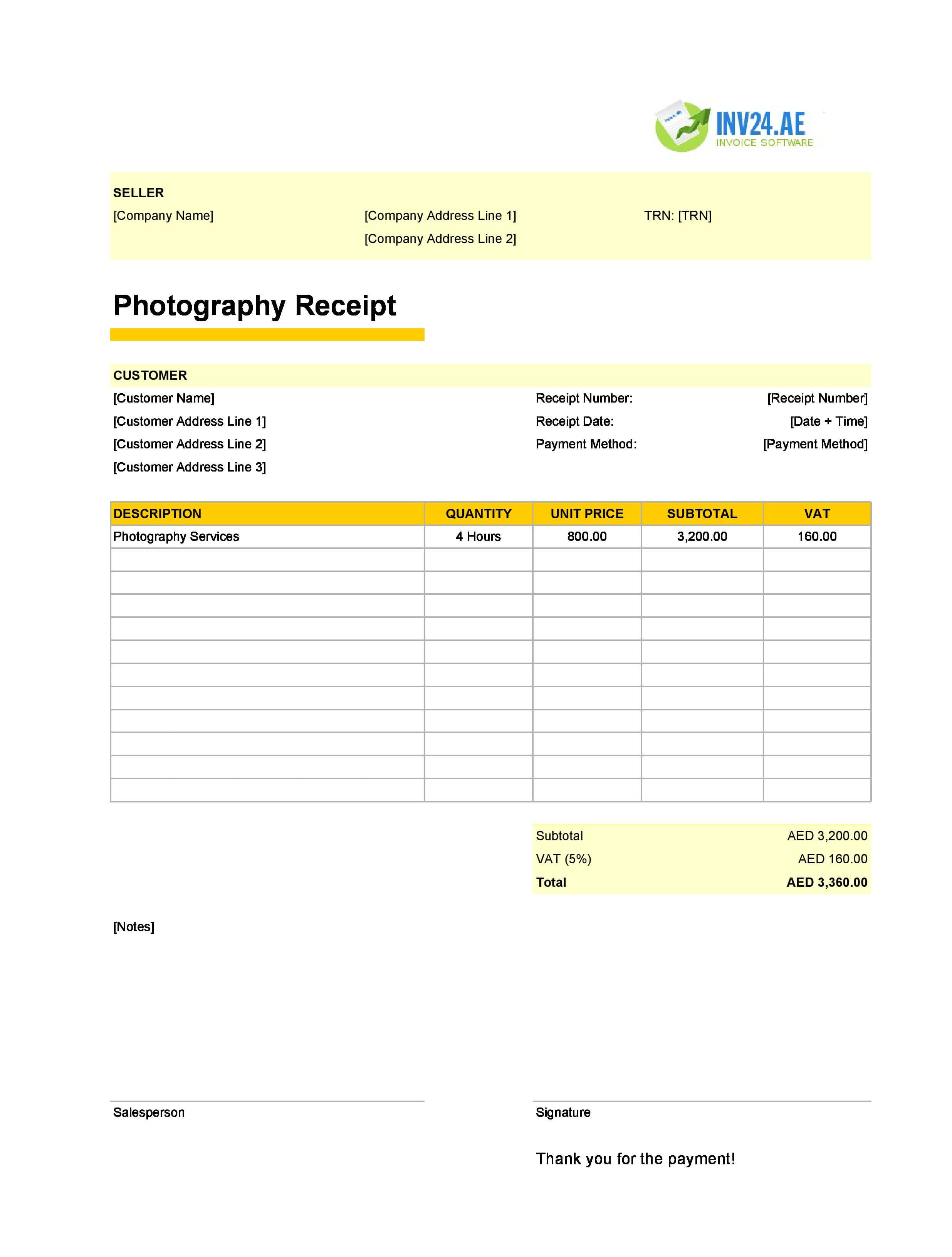 INV24.AE
INVOICE SOFTWARE

SELLER
[Company Name]
[Company Address Line 1]
[Company Address Line 2]
TRN: [TRN]

Photography Receipt

CUSTOMER
[Customer Name]
[Customer Address Line 1]
[Customer Address Line 2]
[Customer Address Line 3]

Receipt Number: [Receipt Number]
Receipt Date: [Date + Time]
Payment Method: [Payment Method]

| DESCRIPTION | QUANTITY | UNIT PRICE | SUBTOTAL | VAT |
|---|---|---|---|---|
| Photography Services | 4 Hours | 800.00 | 3,200.00 | 160.00 |
| | | | | |
| | | | | |
| | | | | |
| | | | | |
| | | | | |
| | | | | |
| | | | | |
| | | | | |
| | | | | |
| | | | | |
| | | | | |

Subtotal AED 3,200.00
VAT (5%) AED 160.00
Total AED 3,360.00

[Notes]

Salesperson

Signature

Thank you for the payment!